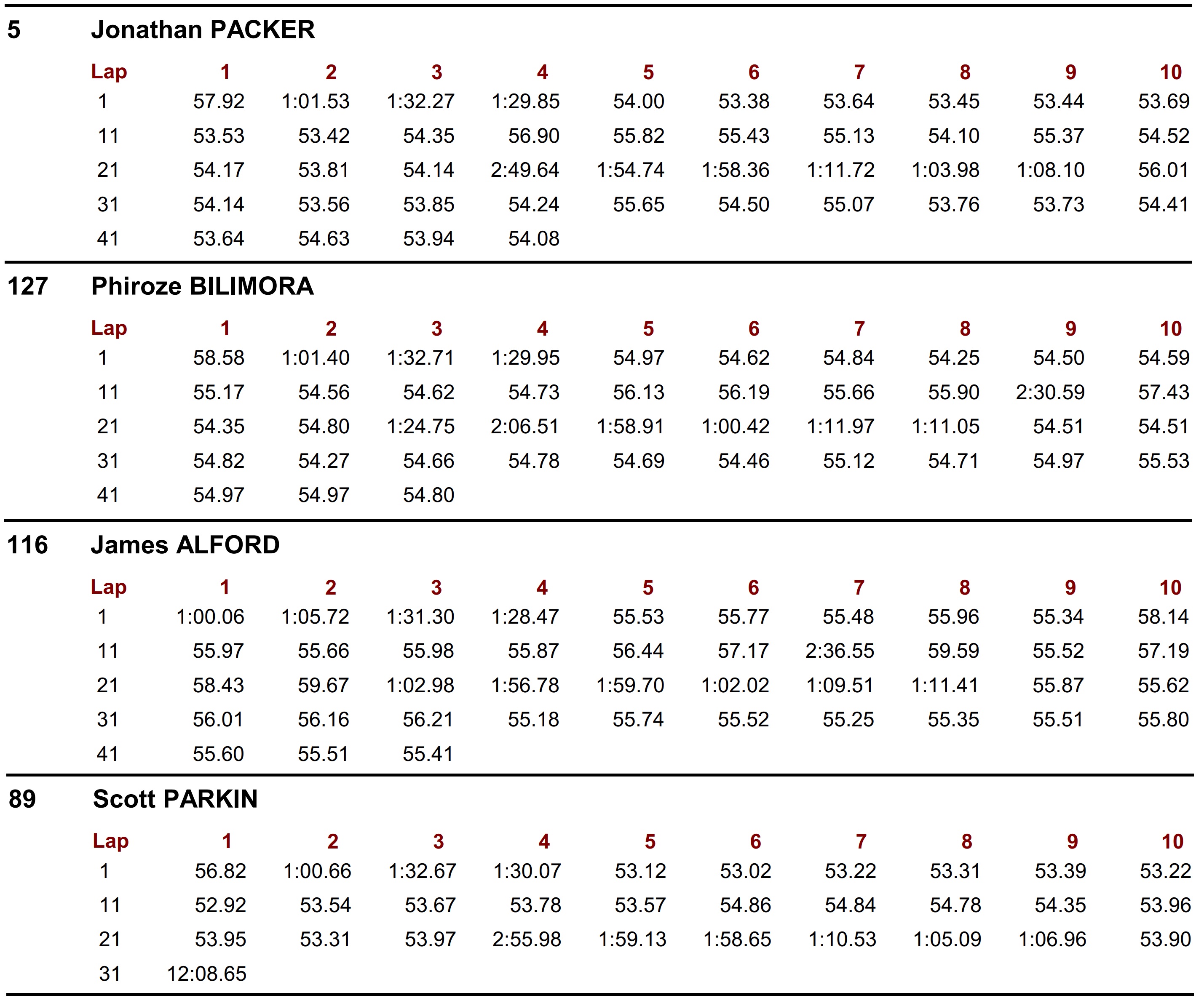 5 Jonathan PACKER

| Lap | 1 | 2 | 3 | 4 | 5 | 6 | 7 | 8 | 9 | 10 |
|---|---|---|---|---|---|---|---|---|---|---|
| 1 | 57.92 | 1:01.53 | 1:32.27 | 1:29.85 | 54.00 | 53.38 | 53.64 | 53.45 | 53.44 | 53.69 |
| 11 | 53.53 | 53.42 | 54.35 | 56.90 | 55.82 | 55.43 | 55.13 | 54.10 | 55.37 | 54.52 |
| 21 | 54.17 | 53.81 | 54.14 | 2:49.64 | 1:54.74 | 1:58.36 | 1:11.72 | 1:03.98 | 1:08.10 | 56.01 |
| 31 | 54.14 | 53.56 | 53.85 | 54.24 | 55.65 | 54.50 | 55.07 | 53.76 | 53.73 | 54.41 |
| 41 | 53.64 | 54.63 | 53.94 | 54.08 | | | | | | |

127 Phiroze BILIMORA

| Lap | 1 | 2 | 3 | 4 | 5 | 6 | 7 | 8 | 9 | 10 |
|---|---|---|---|---|---|---|---|---|---|---|
| 1 | 58.58 | 1:01.40 | 1:32.71 | 1:29.95 | 54.97 | 54.62 | 54.84 | 54.25 | 54.50 | 54.59 |
| 11 | 55.17 | 54.56 | 54.62 | 54.73 | 56.13 | 56.19 | 55.66 | 55.90 | 2:30.59 | 57.43 |
| 21 | 54.35 | 54.80 | 1:24.75 | 2:06.51 | 1:58.91 | 1:00.42 | 1:11.97 | 1:11.05 | 54.51 | 54.51 |
| 31 | 54.82 | 54.27 | 54.66 | 54.78 | 54.69 | 54.46 | 55.12 | 54.71 | 54.97 | 55.53 |
| 41 | 54.97 | 54.97 | 54.80 | | | | | | | |

116 James ALFORD

| Lap | 1 | 2 | 3 | 4 | 5 | 6 | 7 | 8 | 9 | 10 |
|---|---|---|---|---|---|---|---|---|---|---|
| 1 | 1:00.06 | 1:05.72 | 1:31.30 | 1:28.47 | 55.53 | 55.77 | 55.48 | 55.96 | 55.34 | 58.14 |
| 11 | 55.97 | 55.66 | 55.98 | 55.87 | 56.44 | 57.17 | 2:36.55 | 59.59 | 55.52 | 57.19 |
| 21 | 58.43 | 59.67 | 1:02.98 | 1:56.78 | 1:59.70 | 1:02.02 | 1:09.51 | 1:11.41 | 55.87 | 55.62 |
| 31 | 56.01 | 56.16 | 56.21 | 55.18 | 55.74 | 55.52 | 55.25 | 55.35 | 55.51 | 55.80 |
| 41 | 55.60 | 55.51 | 55.41 | | | | | | | |

89 Scott PARKIN

| Lap | 1 | 2 | 3 | 4 | 5 | 6 | 7 | 8 | 9 | 10 |
|---|---|---|---|---|---|---|---|---|---|---|
| 1 | 56.82 | 1:00.66 | 1:32.67 | 1:30.07 | 53.12 | 53.02 | 53.22 | 53.31 | 53.39 | 53.22 |
| 11 | 52.92 | 53.54 | 53.67 | 53.78 | 53.57 | 54.86 | 54.84 | 54.78 | 54.35 | 53.96 |
| 21 | 53.95 | 53.31 | 53.97 | 2:55.98 | 1:59.13 | 1:58.65 | 1:10.53 | 1:05.09 | 1:06.96 | 53.90 |
| 31 | 12:08.65 | | | | | | | | | |